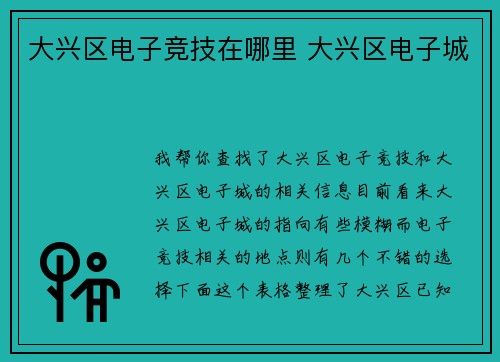 大兴区电子竞技在哪里 大兴区电子城

我帮你查找了大兴区电子竞技和大兴区电子城的相关信息目前看来大兴区电子城的指向有些模糊而电子竞技相关的地点则有几个不错的选择下面这个表格整理了大兴区已知